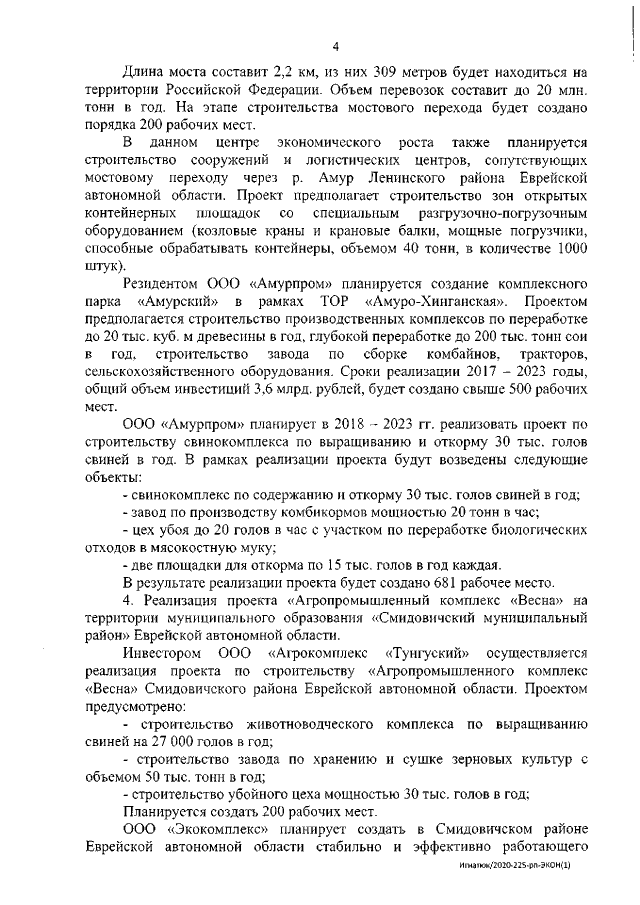 4

Длина моста составит 2,2 км, из них 309 метров будет находиться на территории Российской Федерации. Объем перевозок составит до 20 млн. тонн в год. На этапе строительства мостового перехода будет создано порядка 200 рабочих мест.

В данном центре экономического роста также планируется строительство сооружений и логистических центров, сопутствующих мостовому переходу через р. Амур Ленинского района Еврейской автономной области. Проект предполагает строительство зон открытых контейнерных площадок со специальным разгрузочно-погрузочным оборудованием (козловые краны и крановые балки, мощные погрузчики, способные обрабатывать контейнеры, объемом 40 тонн, в количестве 1000 штук).

Резидентом ООО «Амурпром» планируется создание комплексного парка «Амурский» в рамках ТОР «Амуро-Хинганская». Проектом предполагается строительство производственных комплексов по переработке до 20 тыс. куб. м древесины в год, глубокой переработке до 200 тыс. тонн сои в год, строительство завода по сборке комбайнов, тракторов, сельскохозяйственного оборудования. Сроки реализации 2017 – 2023 годы, общий объем инвестиций 3,6 млрд. рублей, будет создано свыше 500 рабочих мест.

ООО «Амурпром» планирует в 2018 – 2023 гг. реализовать проект по строительству свинокомплекса по выращиванию и откорму 30 тыс. голов свиней в год. В рамках реализации проекта будут возведены следующие объекты:

- свинокомплекс по содержанию и откорму 30 тыс. голов свиней в год;

- завод по производству комбикормов мощностью 20 тонн в час;

- цех убоя до 20 голов в час с участком по переработке биологических отходов в мясокостную муку;

- две площадки для откорма по 15 тыс. голов в год каждая.

В результате реализации проекта будет создано 681 рабочее место.

4. Реализация проекта «Агропромышленный комплекс «Весна» на территории муниципального образования «Смидовичский муниципальный район» Еврейской автономной области.

Инвестором ООО «Агрокомплекс «Тунгуский» осуществляется реализация проекта по строительству «Агропромышленного комплекс «Весна» Смидовичского района Еврейской автономной области. Проектом предусмотрено:

- строительство животноводческого комплекса по выращиванию свиней на 27 000 голов в год;

- строительство завода по хранению и сушке зерновых культур с объемом 50 тыс. тонн в год;

- строительство убойного цеха мощностью 30 тыс. голов в год;

Планируется создать 200 рабочих мест.

ООО «Экокомплекс» планирует создать в Смидовичском районе Еврейской автономной области стабильно и эффективно работающего

Игнатюк/2020-225-рп-ЭКОН(1)